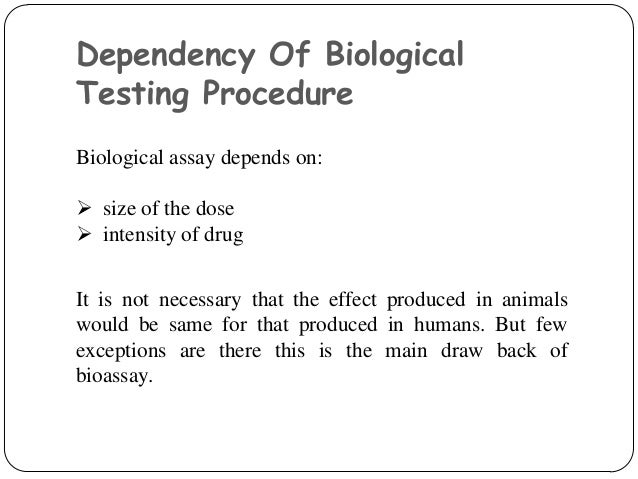 Dependency Of Biological Testing Procedure

Biological assay depends on:

➢ size of the dose
➢ intensity of drug

It is not necessary that the effect produced in animals would be same for that produced in humans. But few exceptions are there this is the main draw back of bioassay.